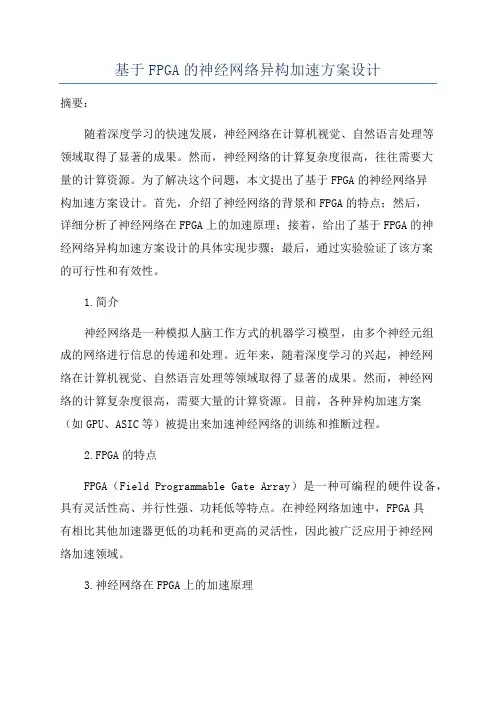 基于FPGA的神经网络异构加速方案设计

摘要：

随着深度学习的快速发展，神经网络在计算机视觉、自然语言处理等领域取得了显著的成果。然而，神经网络的计算复杂度很高，往往需要大量的计算资源。为了解决这个问题，本文提出了基于FPGA的神经网络异构加速方案设计。首先，介绍了神经网络的背景和FPGA的特点；然后，详细分析了神经网络在FPGA上的加速原理；接着，给出了基于FPGA的神经网络异构加速方案设计的具体实现步骤；最后，通过实验验证了该方案的可行性和有效性。

1.简介

神经网络是一种模拟人脑工作方式的机器学习模型，由多个神经元组成的网络进行信息的传递和处理。近年来，随着深度学习的兴起，神经网络在计算机视觉、自然语言处理等领域取得了显著的成果。然而，神经网络的计算复杂度很高，需要大量的计算资源。目前，各种异构加速方案（如GPU、ASIC等）被提出来加速神经网络的训练和推断过程。

2.FPGA的特点

FPGA（Field Programmable Gate Array）是一种可编程的硬件设备，具有灵活性高、并行性强、功耗低等特点。在神经网络加速中，FPGA具有相比其他加速器更低的功耗和更高的灵活性，因此被广泛应用于神经网络加速领域。

3.神经网络在FPGA上的加速原理